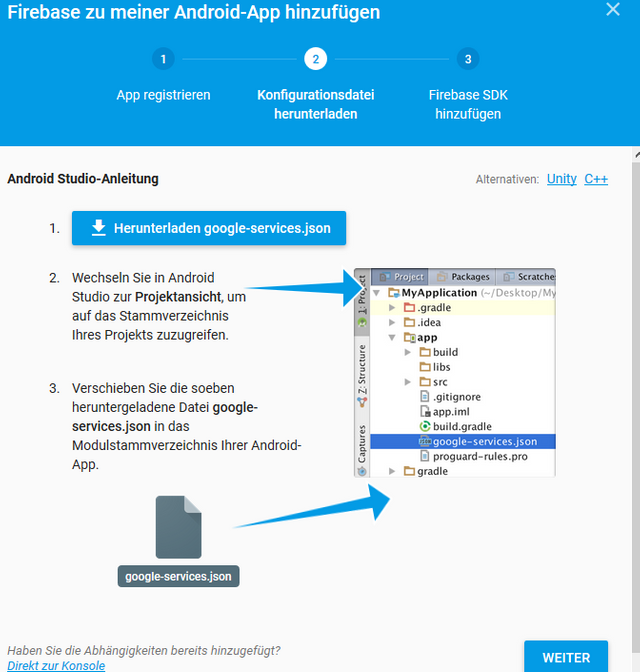 Firebase zu meiner Android-App hinzufügen

1 App registrieren

2 Konfigurationsdatei herunterladen

3 Firebase SDK hinzufügen

Android Studio-Anleitung

Alternativen: Unity C++

1. Herunterladen google-services.json

2. Wechseln Sie in Android Studio zur Projektansicht, um auf das Stammverzeichnis Ihres Projekts zuzugreifen.

3. Verschieben Sie die soeben heruntergeladene Datei google-services.json in das Modulstammverzeichnis Ihrer Android-App.

Project Packages Scratche
1: Project
Z: Structure
Captures
MyApplication (~/Desktop/My
.gradle
.idea
app
build
libs
src
.gitignore
app.iml
build.gradle
google-services.json
proguard-rules.pro
gradle

google-services.json

Haben Sie die Abhängigkeiten bereits hinzugefügt?
Direkt zur Konsole

WEITER